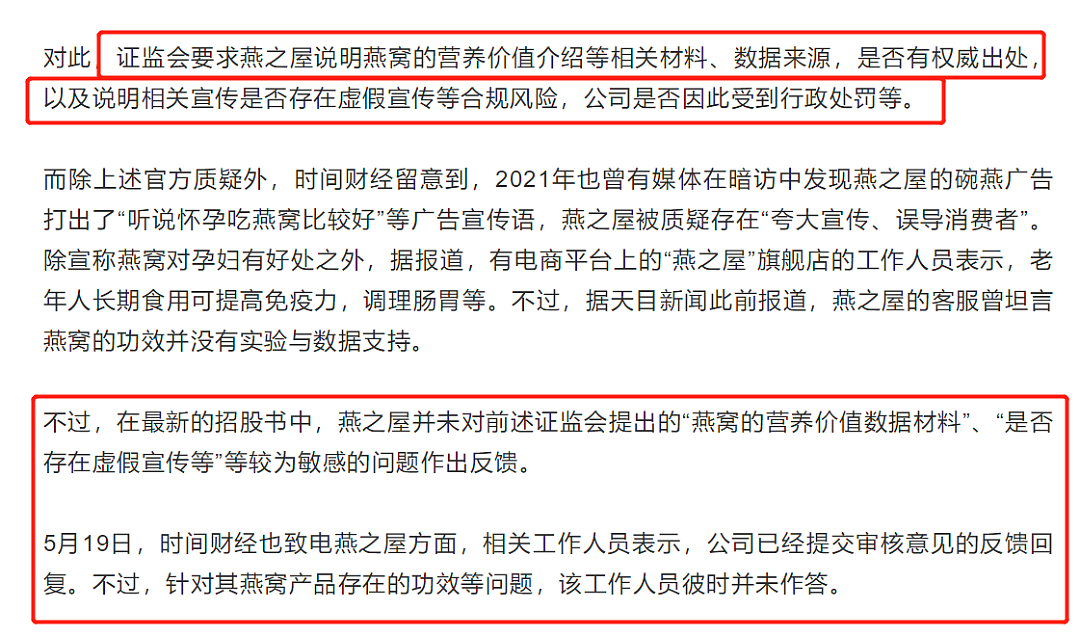 对此，证监会要求燕之屋说明燕窝的营养价值介绍等相关材料、数据来源，是否有权威出处，以及说明相关宣传是否存在虚假宣传等合规风险，公司是否因此受到行政处罚等。

而除上述官方质疑外，时间财经留意到，2021年也曾有媒体在暗访中发现燕之屋的碗燕广告打出了“听说怀孕吃燕窝比较好”等广告宣传语，燕之屋被质疑存在“夸大宣传、误导消费者”。除宣称燕窝对孕妇有好处之外，据报道，有电商平台上的“燕之屋”旗舰店的工作人员表示，老年人长期食用可提高免疫力，调理肠胃等。不过，据天目新闻此前报道，燕之屋的客服曾坦言燕窝的功效并没有实验与数据支持。

不过，在最新的招股书中，燕之屋并未对前述证监会提出的“燕窝的营养价值数据材料”、“是否存在虚假宣传等”等较为敏感的问题作出反馈。

5月19日，时间财经也致电燕之屋方面，相关工作人员表示，公司已经提交审核意见的反馈回复。不过，针对其燕窝产品存在的功效等问题，该工作人员彼时并未作答。